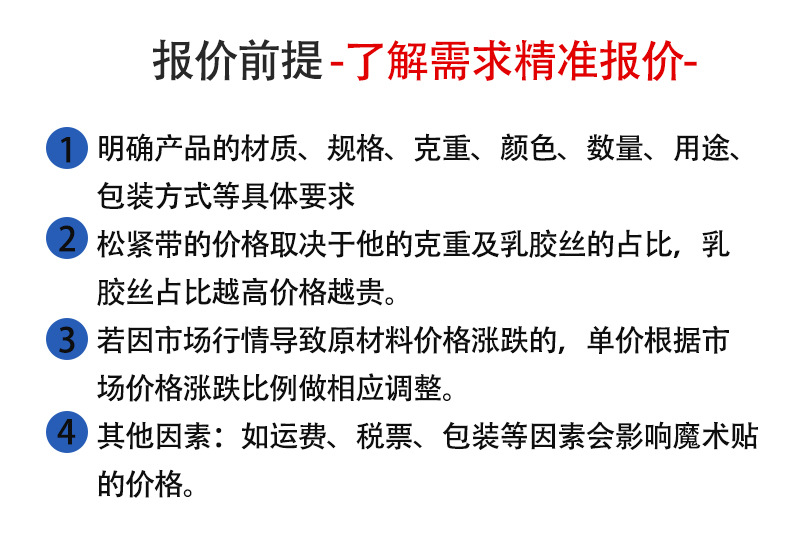 报价前提-了解需求精准报价-

1 明确产品的材质、规格、克重、颜色、数量、用途、包装方式等具体要求

2 松紧带的价格取决于他的克重及乳胶丝的占比，乳胶丝占比越高价格越贵。

3 若因市场行情导致原材料价格涨跌的，单价根据市场价格涨跌比例做相应调整。

4 其他因素：如运费、税票、包装等因素会影响魔术贴的价格。